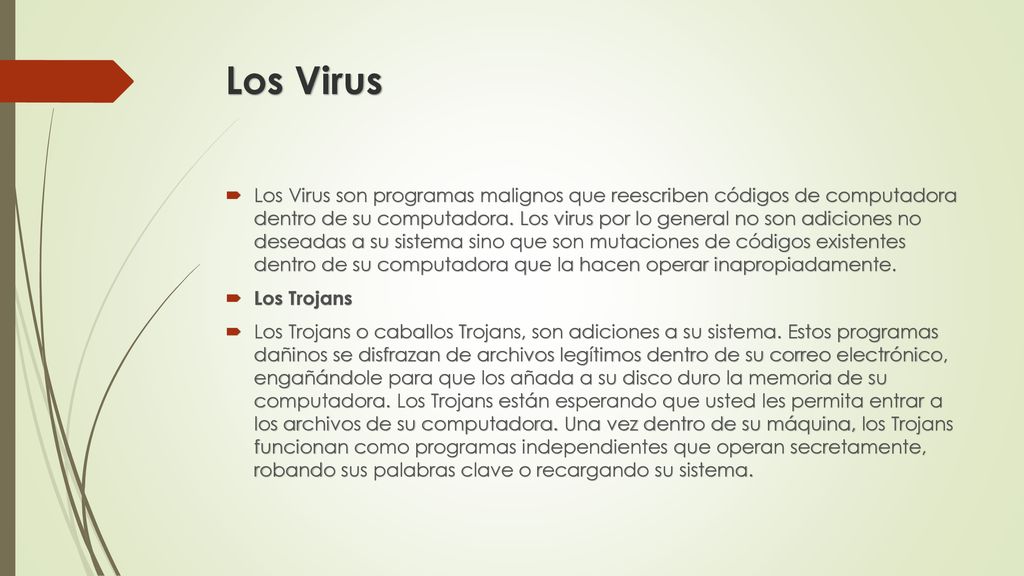 Los Virus

Los Virus son programas malignos que reescriben códigos de computadora dentro de su computadora. Los virus por lo general no son adiciones no deseadas a su sistema sino que son mutaciones de códigos existentes dentro de su computadora que la hacen operar inapropiadamente.

Los Trojans

Los Trojans o caballos Trojans, son adiciones a su sistema. Estos programas dañinos se disfrazan de archivos legítimos dentro de su correo electrónico, engañándole para que los añada a su disco duro la memoria de su computadora. Los Trojans están esperando que usted les permita entrar a los archivos de su computadora. Una vez dentro de su máquina, los Trojans funcionan como programas independientes que operan secretamente, robando sus palabras clave o recargando su sistema.